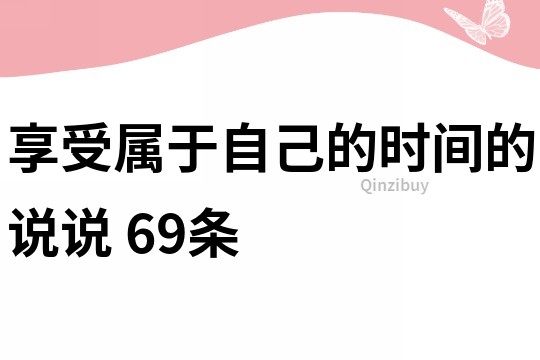 享受属于自己的时间的说说 69条

Qinzibuy